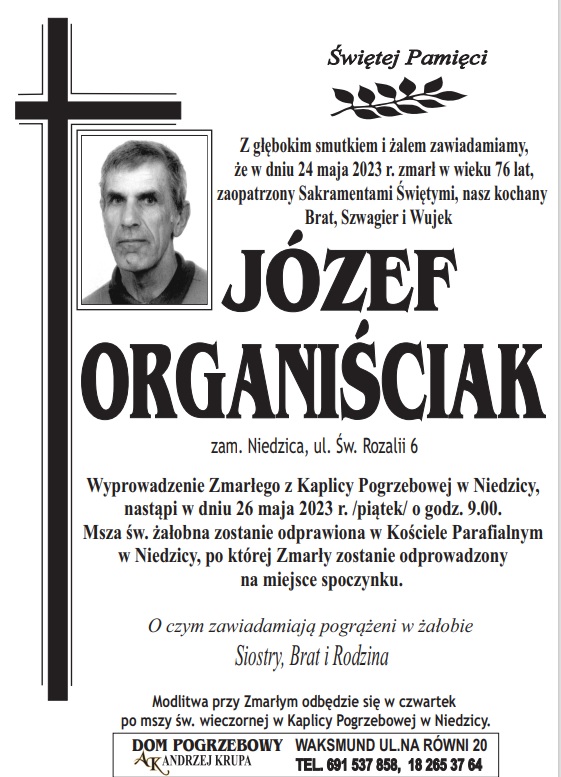 Świętej Pamięci

Z głębokim smutkiem i żalem zawiadamiamy, że w dniu 24 maja 2023 r. zmarł w wieku 76 lat, zaopatrzony Sakramentami Świętymi, nasz kochany Brat, Szwagier i Wujek

JÓZEF ORGANIŚCIAK

zam. Niedzica, ul. Św. Rozalii 6

Wyprowadzenie Zmarłego z Kaplicy Pogrzebowej w Niedzicy, nastąpi w dniu 26 maja 2023 r. /piątek/ o godz. 9.00. Msza św. żałobna zostanie odprawiona w Kościele Parafialnym w Niedzicy, po której Zmarły zostanie odprowadzony na miejsce spoczynku.

O czym zawiadamiają pogrążeni w żałobie

Siostry, Brat i Rodzina

Modlitwa przy Zmarłym odbędzie się w czwartek po mszy św. wieczornej w Kaplicy Pogrzebowej w Niedzicy.

DOM POGRZEBOWY
AK ANDRZEJ KRUPA
WAKSMUND UL.NA RÓWNI 20
TEL. 691 537 858, 18 265 37 64